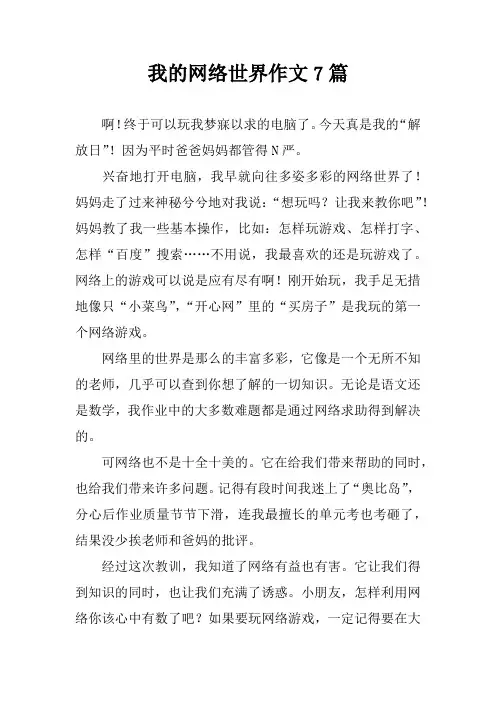 我的网络世界作文 7 篇

啊！终于可以玩我梦寐以求的电脑了。今天真是我的“解放日”！因为平时爸爸妈妈都管得 N 严。

兴奋地打开电脑，我早就向往多姿多彩的网络世界了！妈妈走了过来神秘兮兮地对我说：“想玩吗？让我来教你吧”！妈妈教了我一些基本操作，比如：怎样玩游戏、怎样打字、怎样“百度”搜索……不用说，我最喜欢的还是玩游戏了。网络上的游戏可以说是应有尽有啊！刚开始玩，我手足无措地像只“小菜鸟”，“开心网”里的“买房子”是我玩的第一个网络游戏。

网络里的世界是那么的丰富多彩，它像是一个无所不知的老师，几乎可以查到你想了解的一切知识。无论是语文还是数学，我作业中的大多数难题都是通过网络求助得到解决的。

可网络也不是十全十美的。它在给我们带来帮助的同时，也给我们带来许多问题。记得有段时间我迷上了“奥比岛”，分心后作业质量节节下滑，连我最擅长的单元考也考砸了，结果没少挨老师和爸妈的批评。

经过这次教训，我知道了网络有益也有害。它让我们得到知识的同时，也让我们充满了诱惑。小朋友，怎样利用网络你该心中有数了吧？如果要玩网络游戏，一定记得要在大